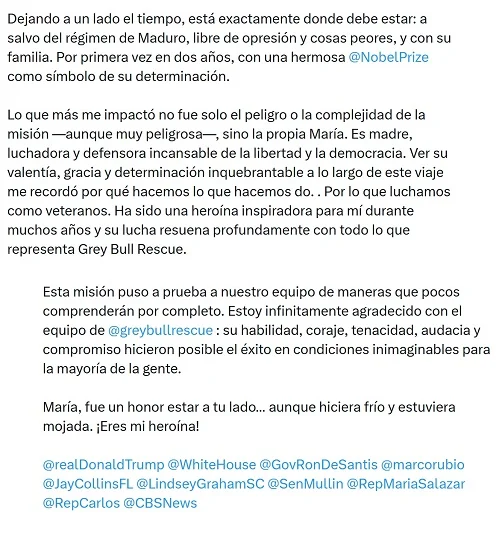 Dejando a un lado el tiempo, está exactamente donde debe estar: a salvo del régimen de Maduro, libre de opresión y cosas peores, y con su familia. Por primera vez en dos años, con una hermosa @NobelPrize como símbolo de su determinación.

Lo que más me impactó no fue solo el peligro o la complejidad de la misión —aunque muy peligrosa—, sino la propia María. Es madre, luchadora y defensora incansable de la libertad y la democracia. Ver su valentía, gracia y determinación inquebrantable a lo largo de este viaje me recordó por qué hacemos lo que hacemos do. . Por lo que luchamos como veteranos. Ha sido una heroína inspiradora para mí durante muchos años y su lucha resuena profundamente con todo lo que representa Grey Bull Rescue.

Esta misión puso a prueba a nuestro equipo de maneras que pocos comprenderán por completo. Estoy infinitamente agradecido con el equipo de @greybullrescue : su habilidad, coraje, tenacidad, audacia y compromiso hicieron posible el éxito en condiciones inimaginables para la mayoría de la gente.

María, fue un honor estar a tu lado... aunque hiciera frío y estuviera mojada. ¡Eres mi heroína!

@realDonaldTrump @WhiteHouse @GovRonDeSantis @marcorubio @JayCollinsFL @LindseyGrahamSC @SenMullin @RepMariaSalazar @RepCarlos @CBSNews